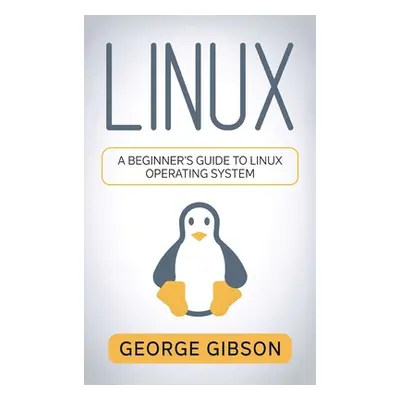 LINUX

A BEGINNER'S GUIDE TO LINUX OPERATING SYSTEM

GEORGE GIBSON